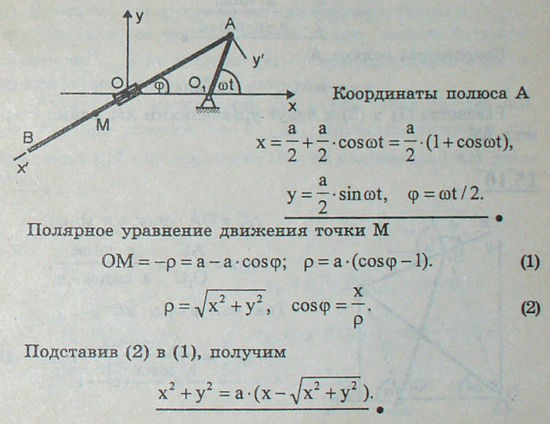 y
A
y'
O
φ
$O_1$
ωt
x
M
B
x'

Координаты полюса A

$x = \frac{a}{2} + \frac{a}{2} \cdot \cos\omega t = \frac{a}{2} \cdot (1 + \cos\omega t),$

$y = \frac{a}{2} \cdot \sin\omega t, \quad \varphi = \omega t / 2.$

Полярное уравнение движения точки M

$OM = -\rho = a - a \cdot \cos\varphi; \quad \rho = a \cdot (\cos\varphi - 1).$ (1)

$\rho = \sqrt{x^2 + y^2}, \quad \cos\varphi = \frac{x}{\rho}.$ (2)

Подставив (2) в (1), получим

$x^2 + y^2 = a \cdot (x - \sqrt{x^2 + y^2}).$